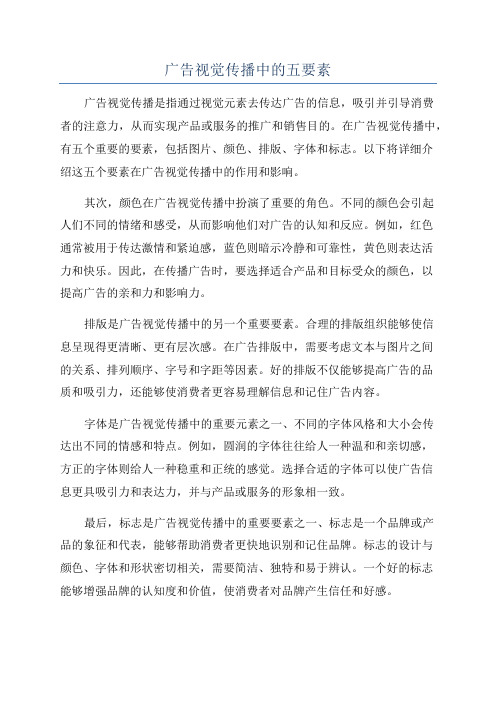 广告视觉传播中的五要素

广告视觉传播是指通过视觉元素去传达广告的信息，吸引并引导消费者的注意力，从而实现产品或服务的推广和销售目的。在广告视觉传播中，有五个重要的要素，包括图片、颜色、排版、字体和标志。以下将详细介绍这五个要素在广告视觉传播中的作用和影响。

其次，颜色在广告视觉传播中扮演了重要的角色。不同的颜色会引起人们不同的情绪和感受，从而影响他们对广告的认知和反应。例如，红色通常被用于传达激情和紧迫感，蓝色则暗示冷静和可靠性，黄色则表达活力和快乐。因此，在传播广告时，要选择适合产品和目标受众的颜色，以提高广告的亲和力和影响力。

排版是广告视觉传播中的另一个重要要素。合理的排版组织能够使信息呈现得更清晰、更有层次感。在广告排版中，需要考虑文本与图片之间的关系、排列顺序、字号和字距等因素。好的排版不仅能够提高广告的品质和吸引力，还能够使消费者更容易理解信息和记住广告内容。

字体是广告视觉传播中的重要元素之一、不同的字体风格和大小会传达出不同的情感和特点。例如，圆润的字体往往给人一种温和和亲切感，方正的字体则给人一种稳重和正统的感觉。选择合适的字体可以使广告信息更具吸引力和表达力，并与产品或服务的形象相一致。

最后，标志是广告视觉传播中的重要要素之一、标志是一个品牌或产品的象征和代表，能够帮助消费者更快地识别和记住品牌。标志的设计与颜色、字体和形状密切相关，需要简洁、独特和易于辨认。一个好的标志能够增强品牌的认知度和价值，使消费者对品牌产生信任和好感。